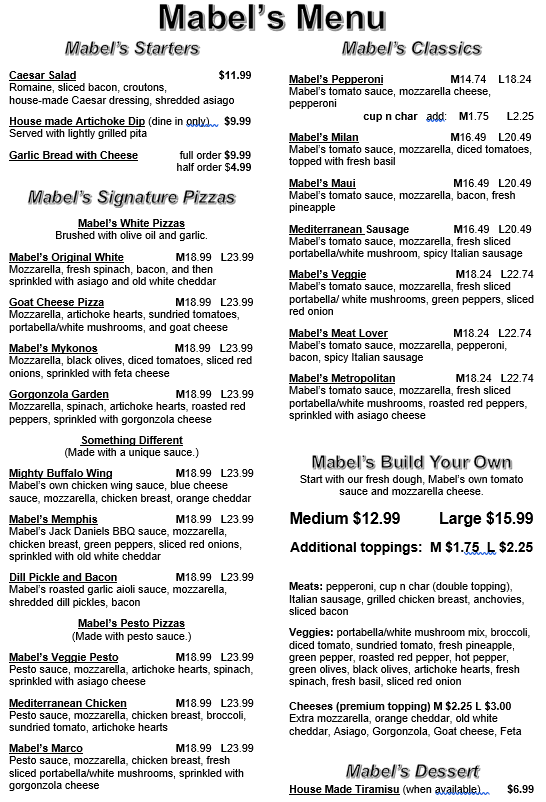 Mabel's Menu

Mabel's Starters

Caesar Salad $11.99
Romaine, sliced bacon, croutons, house-made Caesar dressing, shredded asiago

House made Artichoke Dip (dine in only) $9.99
Served with lightly grilled pita

Garlic Bread with Cheese full order $9.99
half order $4.99

Mabel's Signature Pizzas

Mabel's White Pizzas
Brushed with olive oil and garlic.

Mabel's Original White M18.99 L23.99
Mozzarella, fresh spinach, bacon, and then sprinkled with asiago and old white cheddar

Goat Cheese Pizza M18.99 L23.99
Mozzarella, artichoke hearts, sundried tomatoes, portabella/white mushrooms, and goat cheese

Mabel's Mykonos M18.99 L23.99
Mozzarella, black olives, diced tomatoes, sliced red onions, sprinkled with feta cheese

Gorgonzola Garden M18.99 L23.99
Mozzarella, spinach, artichoke hearts, roasted red peppers, sprinkled with gorgonzola cheese

Something Different
(Made with a unique sauce.)

Mighty Buffalo Wing M18.99 L23.99
Mabel's own chicken wing sauce, blue cheese sauce, mozzarella, chicken breast, orange cheddar

Mabel's Memphis M18.99 L23.99
Mabel's Jack Daniels BBQ sauce, mozzarella, chicken breast, green peppers, sliced red onions, sprinkled with old white cheddar

Dill Pickle and Bacon M18.99 L23.99
Mabel's roasted garlic aioli sauce, mozzarella, shredded dill pickles, bacon

Mabel's Pesto Pizzas
(Made with pesto sauce.)

Mabel's Veggie Pesto M18.99 L23.99
Pesto sauce, mozzarella, artichoke hearts, spinach, sprinkled with asiago cheese

Mediterranean Chicken M18.99 L23.99
Pesto sauce, mozzarella, chicken breast, broccoli, sundried tomato, artichoke hearts

Mabel's Marco M18.99 L23.99
Pesto sauce, mozzarella, chicken breast, fresh sliced portabella/white mushrooms, sprinkled with gorgonzola cheese

Mabel's Classics

Mabel's Pepperoni M14.74 L18.24
Mabel's tomato sauce, mozzarella cheese, pepperoni
cup n char add: M1.75 L2.25

Mabel's Milan M16.49 L20.49
Mabel's tomato sauce, mozzarella, diced tomatoes, topped with fresh basil

Mabel's Maui M16.49 L20.49
Mabel's tomato sauce, mozzarella, bacon, fresh pineapple

Mediterranean Sausage M16.49 L20.49
Mabel's tomato sauce, mozzarella, fresh sliced portabella/white mushroom, spicy Italian sausage

Mabel's Veggie M18.24 L22.74
Mabel's tomato sauce, mozzarella, fresh sliced portabella/ white mushrooms, green peppers, sliced red onion

Mabel's Meat Lover M18.24 L22.74
Mabel's tomato sauce, mozzarella, pepperoni, bacon, spicy Italian sausage

Mabel's Metropolitan M18.24 L22.74
Mabel's tomato sauce, mozzarella, fresh sliced portabella/white mushrooms, roasted red peppers, sprinkled with asiago cheese

Mabel's Build Your Own
Start with our fresh dough, Mabel's own tomato sauce and mozzarella cheese.

Medium $12.99 Large $15.99

Additional toppings: M $1.75 L $2.25

Meats: pepperoni, cup n char (double topping), Italian sausage, grilled chicken breast, anchovies, sliced bacon

Veggies: portabella/white mushroom mix, broccoli, diced tomato, sundried tomato, fresh pineapple, green pepper, roasted red pepper, hot pepper, green olives, black olives, artichoke hearts, fresh spinach, fresh basil, sliced red onion

Cheeses (premium topping) M $2.25 L $3.00
Extra mozzarella, orange cheddar, old white cheddar, Asiago, Gorgonzola, Goat cheese, Feta

Mabel's Dessert
House Made Tiramisu (when available) $6.99